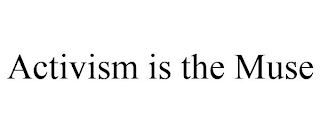 Activism is the Muse